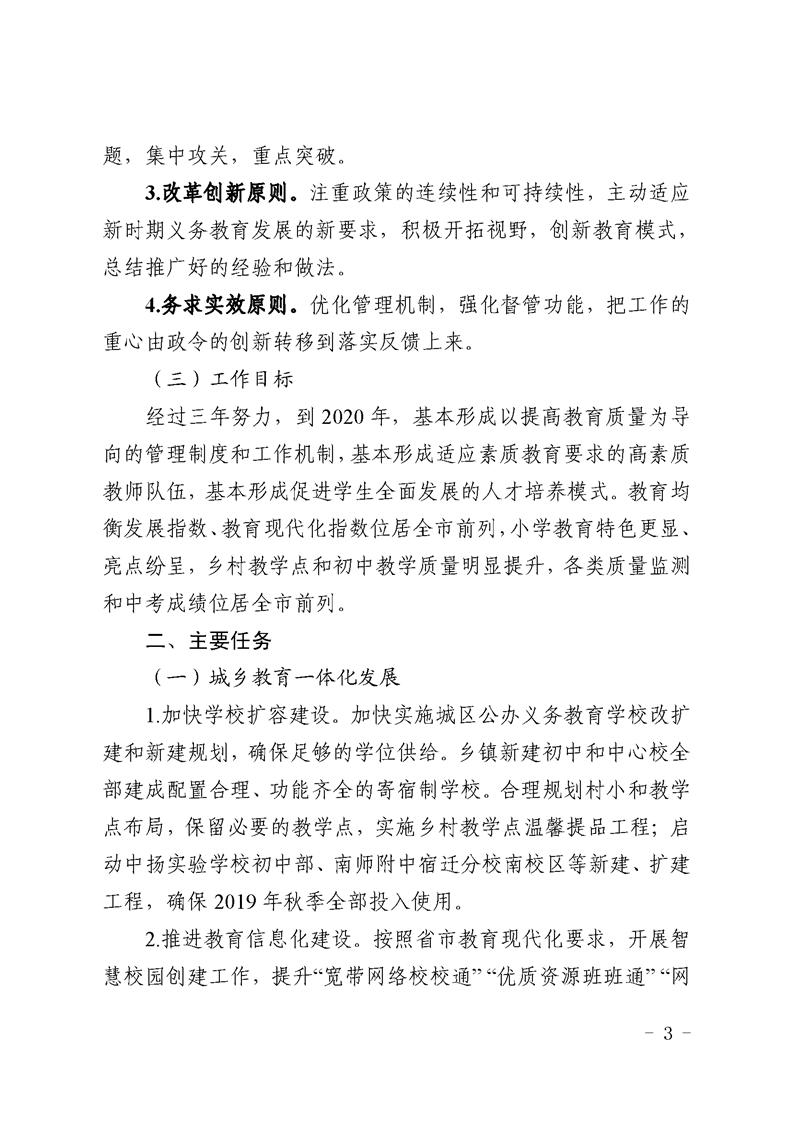 题，集中攻关，重点突破。

3.改革创新原则。注重政策的连续性和可持续性，主动适应新时期义务教育发展的新要求，积极开拓视野，创新教育模式，总结推广好的经验和做法。

4.务求实效原则。优化管理机制，强化督管功能，把工作的重心由政令的创新转移到落实反馈上来。

（三）工作目标

经过三年努力，到2020年，基本形成以提高教育质量为导向的管理制度和工作机制，基本形成适应素质教育要求的高素质教师队伍，基本形成促进学生全面发展的人才培养模式。教育均衡发展指数、教育现代化指数位居全市前列，小学教育特色更显、亮点纷呈，乡村教学点和初中教学质量明显提升，各类质量监测和中考成绩位居全市前列。

二、主要任务

（一）城乡教育一体化发展

1.加快学校扩容建设。加快实施城区公办义务教育学校改扩建和新建规划，确保足够的学位供给。乡镇新建初中和中心校全部建成配置合理、功能齐全的寄宿制学校。合理规划村小和教学点布局，保留必要的教学点，实施乡村教学点温馨提品工程；启动中扬实验学校初中部、南师附中宿迁分校南校区等新建、扩建工程，确保2019年秋季全部投入使用。

2.推进教育信息化建设。按照省市教育现代化要求，开展智慧校园创建工作，提升“宽带网络校校通”“优质资源班班通”“网

- 3 -